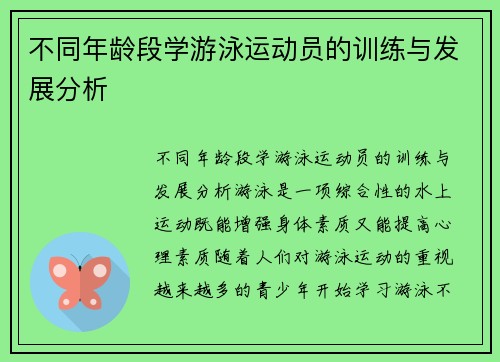 不同年龄段学游泳运动员的训练与发展分析

不同年龄段学游泳运动员的训练与发展分析游泳是一项综合性的水上运动既能增强身体素质又能提高心理素质随着人们对游泳运动的重视越来越多的青少年开始学习游泳不